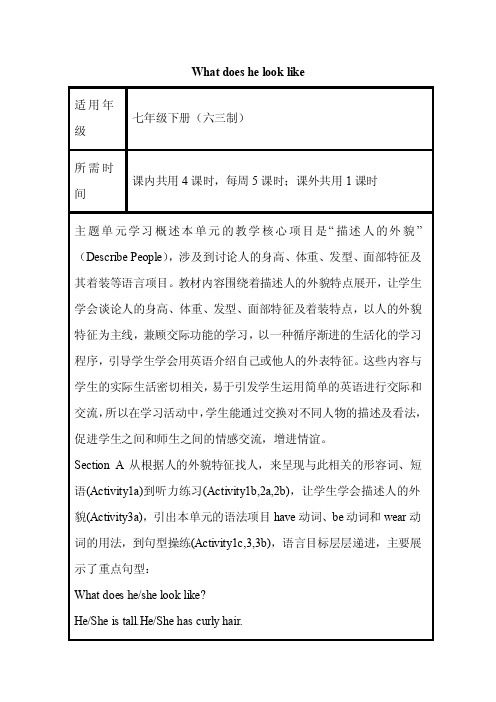 What does he look like

| 适用年级 | 七年级下册（六三制） |
|---|---|
| 所需时间 | 课内共用 4 课时，每周 5 课时；课外共用 1 课时 |

主题单元学习概述本单元的教学核心项目是“描述人的外貌”（Describe People），涉及到讨论人的身高、体重、发型、面部特征及其着装等语言项目。教材内容围绕着描述人的外貌特点展开，让学生学会谈论人的身高、体重、发型、面部特征及着装特点，以人的外貌特征为主线，兼顾交际功能的学习，以一种循序渐进的生活化的学习程序，引导学生学会用英语介绍自己或他人的外表特征。这些内容与学生的实际生活密切相关，易于引发学生运用简单的英语进行交际和交流，所以在学习活动中，学生能通过交换对不同人物的描述及看法，促进学生之间和师生之间的情感交流，增进情谊。

Section A 从根据人的外貌特征找人，来呈现与此相关的形容词、短语(Activity1a)到听力练习(Activity1b,2a,2b)，让学生学会描述人的外貌(Activity3a)，引出本单元的语法项目 have 动词、be 动词和 wear 动词的用法，到句型操练(Activity1c,3,3b)，语言目标层层递进，主要展示了重点句型：

What does he/she look like?

He/She is tall.He/She has curly hair.